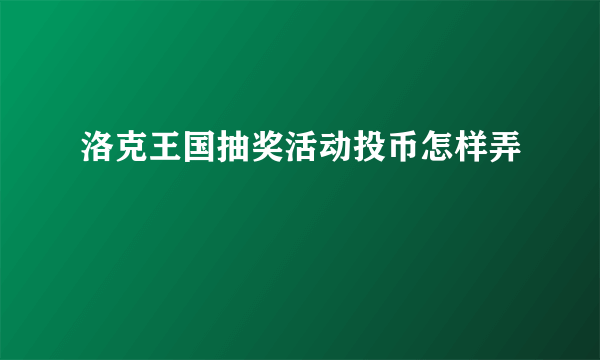 洛克王国抽奖活动投币怎样弄